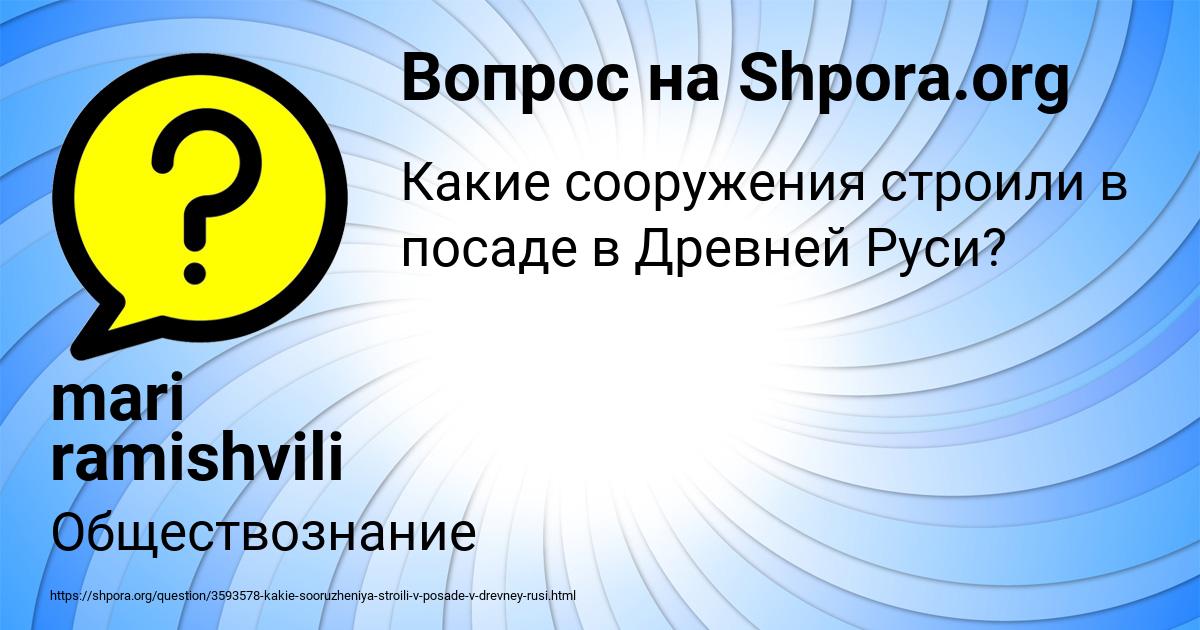 Вопрос на Shpora.org

Какие сооружения строили в посаде в Древней Руси?

mari ramishvili

Обществознание

https://shpora.org/question/3593578-kakie-sooruzheniya-stroili-v-posade-v-drevney-rusi.html